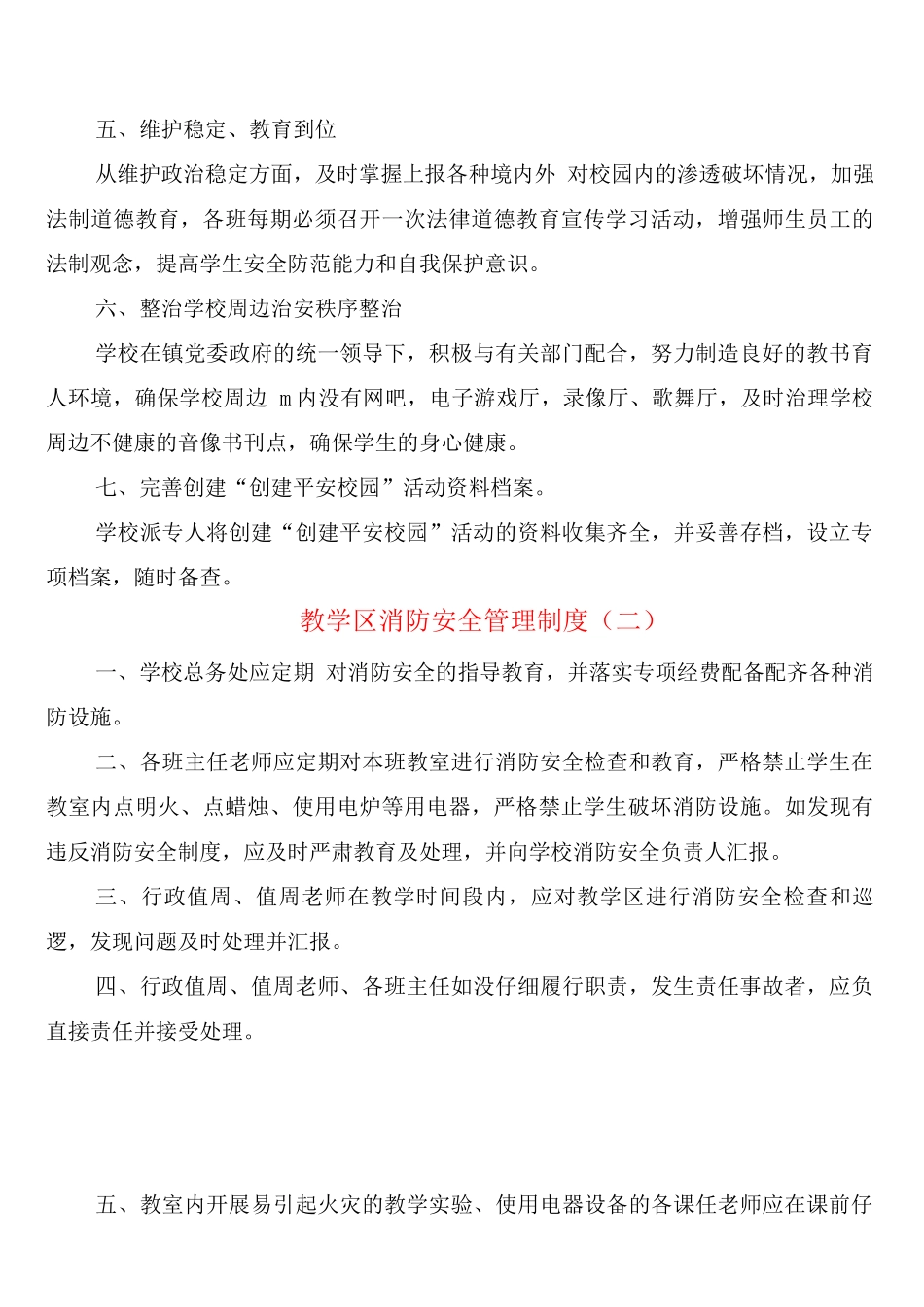 五、维护稳定、教育到位

从维护政治稳定方面，及时掌握上报各种境内外 对校园内的渗透破坏情况，加强法制道德教育，各班每期必须召开一次法律道德教育宣传学习活动，增强师生员工的法制观念，提高学生安全防范能力和自我保护意识。

六、整治学校周边治安秩序整治

学校在镇党委政府的统一领导下，积极与有关部门配合，努力制造良好的教书育人环境，确保学校周边 m内没有网吧，电子游戏厅，录像厅、歌舞厅，及时治理学校周边不健康的音像书刊点，确保学生的身心健康。

七、完善创建“创建平安校园”活动资料档案。

学校派专人将创建“创建平安校园”活动的资料收集齐全，并妥善存档，设立专项档案，随时备查。

教学区消防安全管理制度（二）

一、学校总务处应定期 对消防安全的指导教育，并落实专项经费配备配齐各种消防设施。

二、各班主任老师应定期对本班教室进行消防安全检查和教育，严格禁止学生在教室内点明火、点蜡烛、使用电炉等用电器，严格禁止学生破坏消防设施。如发现有违反消防安全制度，应及时严肃教育及处理，并向学校消防安全负责人汇报。

三、行政值周、值周老师在教学时间段内，应对教学区进行消防安全检查和巡逻，发现问题及时处理并汇报。

四、行政值周、值周老师、各班主任如没仔细履行职责，发生责任事故者，应负直接责任并接受处理。

五、教室内开展易引起火灾的教学实验、使用电器设备的各课任老师应在课前仔